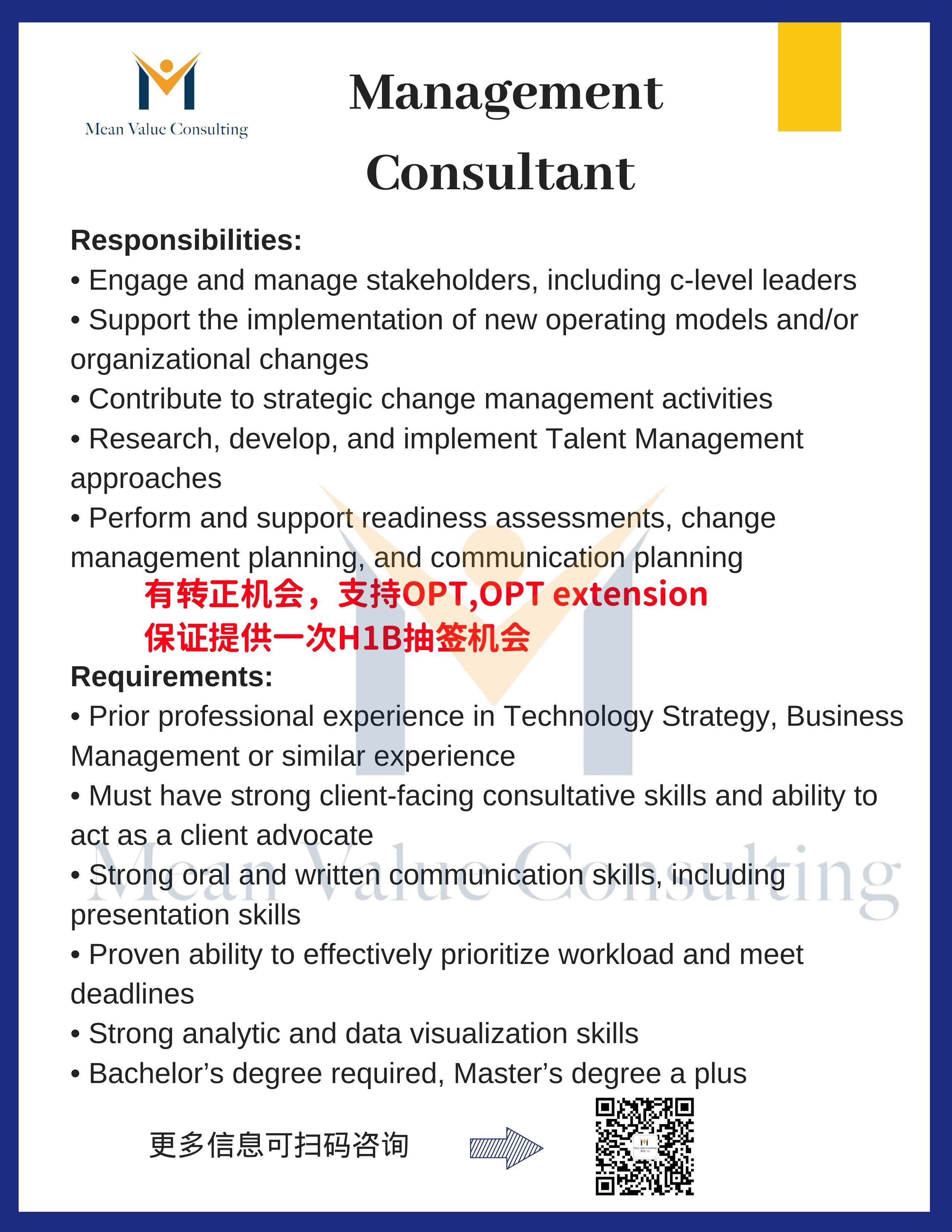 Mean Value Consulting

Management Consultant

Responsibilities:
• Engage and manage stakeholders, including c-level leaders
• Support the implementation of new operating models and/or organizational changes
• Contribute to strategic change management activities
• Research, develop, and implement Talent Management approaches
• Perform and support readiness assessments, change management planning, and communication planning

有转正机会，支持OPT,OPT extension
保证提供一次H1B抽签机会

Requirements:
• Prior professional experience in Technology Strategy, Business Management or similar experience
• Must have strong client-facing consultative skills and ability to act as a client advocate
• Strong oral and written communication skills, including presentation skills
• Proven ability to effectively prioritize workload and meet deadlines
• Strong analytic and data visualization skills
• Bachelor's degree required, Master's degree a plus

Mean Value Consulting

更多信息可扫码咨询